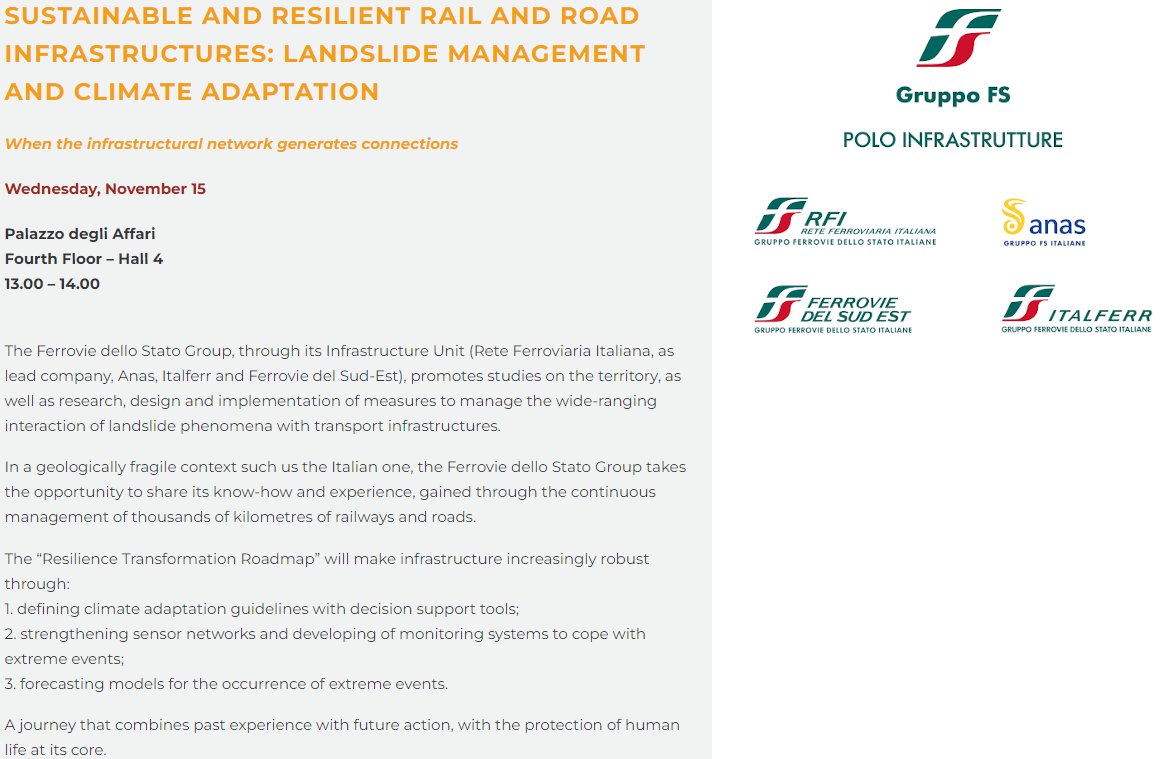 SUSTAINABLE AND RESILIENT RAIL AND ROAD INFRASTRUCTURES: LANDSLIDE MANAGEMENT AND CLIMATE ADAPTATION

When the infrastructural network generates connections

Wednesday, November 15

Palazzo degli Affari
Fourth Floor – Hall 4
13.00 – 14.00

The Ferrovie dello Stato Group, through its Infrastructure Unit (Rete Ferroviaria Italiana, as lead company, Anas, Italferr and Ferrovie del Sud-Est), promotes studies on the territory, as well as research, design and implementation of measures to manage the wide-ranging interaction of landslide phenomena with transport infrastructures.

In a geologically fragile context such us the Italian one, the Ferrovie dello Stato Group takes the opportunity to share its know-how and experience, gained through the continuous management of thousands of kilometres of railways and roads.

The "Resilience Transformation Roadmap" will make infrastructure increasingly robust through:
1. defining climate adaptation guidelines with decision support tools;
2. strengthening sensor networks and developing of monitoring systems to cope with extreme events;
3. forecasting models for the occurrence of extreme events.

A journey that combines past experience with future action, with the protection of human life at its core.

Gruppo FS

POLO INFRASTRUTTURE

RFI RETE FERROVIARIA ITALIANA
GRUPPO FERROVIE DELLO STATO ITALIANE

anas
GRUPPO FS ITALIANE

FERROVIE DEL SUD EST
GRUPPO FERROVIE DELLO STATO ITALIANE

ITALFERR
GRUPPO FERROVIE DELLO STATO ITALIANE